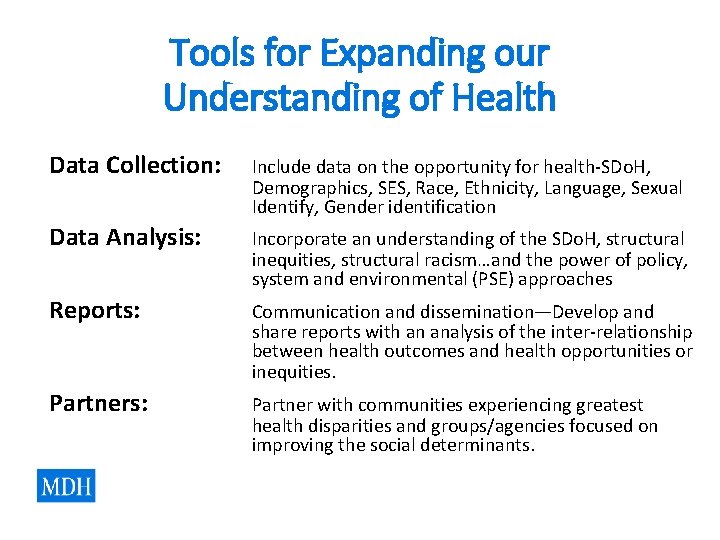 Tools for Expanding our Understanding of Health

Data Collection:

Include data on the opportunity for health-SDoH, Demographics, SES, Race, Ethnicity, Language, Sexual Identify, Gender identification

Data Analysis:

Incorporate an understanding of the SDoH, structural inequities, structural racism…and the power of policy, system and environmental (PSE) approaches

Reports:

Communication and dissemination—Develop and share reports with an analysis of the inter-relationship between health outcomes and health opportunities or inequities.

Partners:

Partner with communities experiencing greatest health disparities and groups/agencies focused on improving the social determinants.

MDH